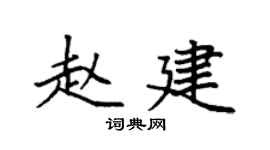 赵建
词典网